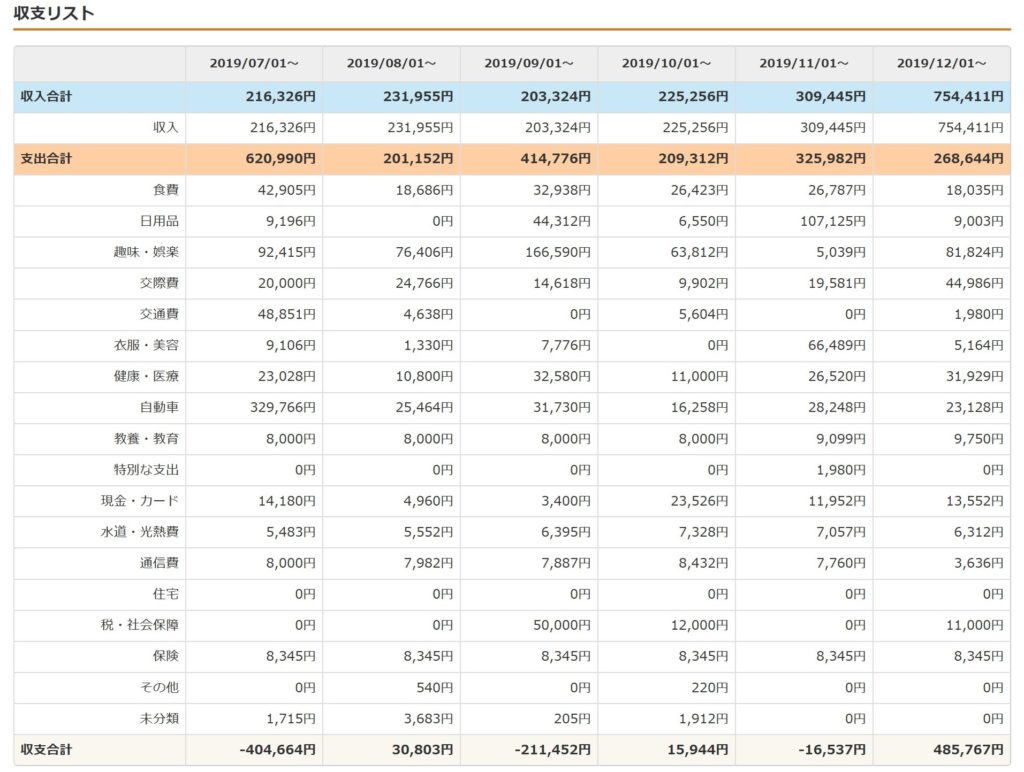 収支リスト

| | 2019/07/01～ | 2019/08/01～ | 2019/09/01～ | 2019/10/01～ | 2019/11/01～ | 2019/12/01～ |
|---|---|---|---|---|---|---|
| 収入合計 | 216,326円 | 231,955円 | 203,324円 | 225,256円 | 309,445円 | 754,411円 |
| 収入 | 216,326円 | 231,955円 | 203,324円 | 225,256円 | 309,445円 | 754,411円 |
| 支出合計 | 620,990円 | 201,152円 | 414,776円 | 209,312円 | 325,982円 | 268,644円 |
| 食費 | 42,905円 | 18,686円 | 32,938円 | 26,423円 | 26,787円 | 18,035円 |
| 日用品 | 9,196円 | 0円 | 44,312円 | 6,550円 | 107,125円 | 9,003円 |
| 趣味・娯楽 | 92,415円 | 76,406円 | 166,590円 | 63,812円 | 5,039円 | 81,824円 |
| 交際費 | 20,000円 | 24,766円 | 14,618円 | 9,902円 | 19,581円 | 44,986円 |
| 交通費 | 48,851円 | 4,638円 | 0円 | 5,604円 | 0円 | 1,980円 |
| 衣服・美容 | 9,106円 | 1,330円 | 7,776円 | 0円 | 66,489円 | 5,164円 |
| 健康・医療 | 23,028円 | 10,800円 | 32,580円 | 11,000円 | 26,520円 | 31,929円 |
| 自動車 | 329,766円 | 25,464円 | 31,730円 | 16,258円 | 28,248円 | 23,128円 |
| 教養・教育 | 8,000円 | 8,000円 | 8,000円 | 8,000円 | 9,099円 | 9,750円 |
| 特別な支出 | 0円 | 0円 | 0円 | 0円 | 1,980円 | 0円 |
| 現金・カード | 14,180円 | 4,960円 | 3,400円 | 23,526円 | 11,952円 | 13,552円 |
| 水道・光熱費 | 5,483円 | 5,552円 | 6,395円 | 7,328円 | 7,057円 | 6,312円 |
| 通信費 | 8,000円 | 7,982円 | 7,887円 | 8,432円 | 7,760円 | 3,636円 |
| 住宅 | 0円 | 0円 | 0円 | 0円 | 0円 | 0円 |
| 税・社会保障 | 0円 | 0円 | 50,000円 | 12,000円 | 0円 | 11,000円 |
| 保険 | 8,345円 | 8,345円 | 8,345円 | 8,345円 | 8,345円 | 8,345円 |
| その他 | 0円 | 540円 | 0円 | 220円 | 0円 | 0円 |
| 未分類 | 1,715円 | 3,683円 | 205円 | 1,912円 | 0円 | 0円 |
| 収支合計 | -404,664円 | 30,803円 | -211,452円 | 15,944円 | -16,537円 | 485,767円 |